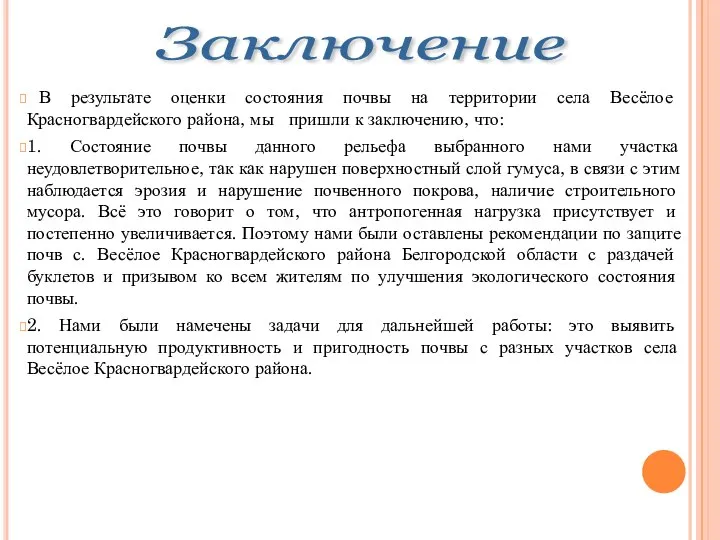 Заключение

В результате оценки состояния почвы на территории села Весёлое Красногвардейского района, мы пришли к заключению, что:

1. Состояние почвы данного рельефа выбранного нами участка неудовлетворительное, так как нарушен поверхностный слой гумуса, в связи с этим наблюдается эрозия и нарушение почвенного покрова, наличие строительного мусора. Всё это говорит о том, что антропогенная нагрузка присутствует и постепенно увеличивается. Поэтому нами были оставлены рекомендации по защите почв с. Весёлое Красногвардейского района Белгородской области с раздачей буклетов и призывом ко всем жителям по улучшения экологического состояния почвы.

2. Нами были намечены задачи для дальнейшей работы: это выявить потенциальную продуктивность и пригодность почвы с разных участков села Весёлое Красногвардейского района.